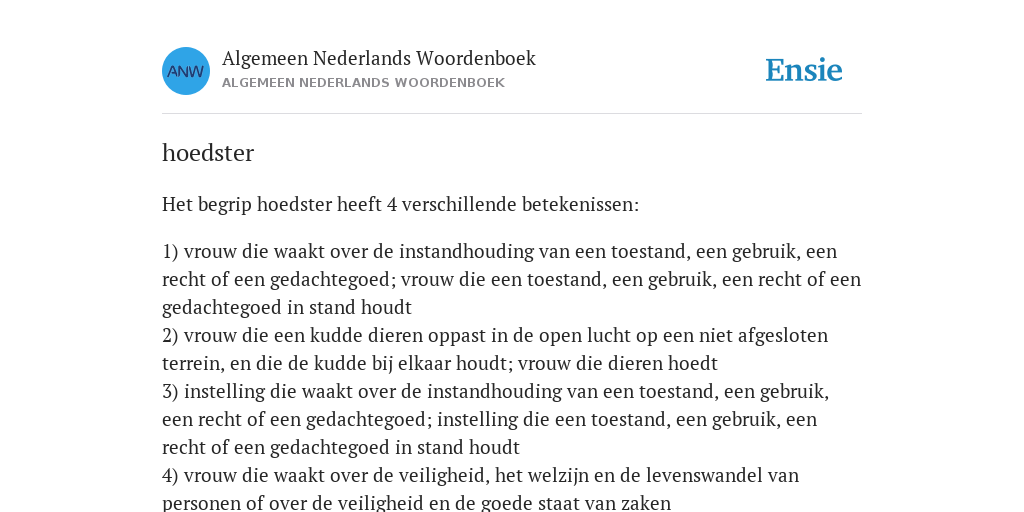 ANW

Algemeen Nederlands Woordenboek
ALGEMEEN NEDERLANDS WOORDENBOEK

Ensie

hoedster

Het begrip hoedster heeft 4 verschillende betekenissen:

1) vrouw die waakt over de instandhouding van een toestand, een gebruik, een recht of een gedachtegoed; vrouw die een toestand, een gebruik, een recht of een gedachtegoed in stand houdt
2) vrouw die een kudde dieren oppast in de open lucht op een niet afgesloten terrein, en die de kudde bij elkaar houdt; vrouw die dieren hoedt
3) instelling die waakt over de instandhouding van een toestand, een gebruik, een recht of een gedachtegoed; instelling die een toestand, een gebruik, een recht of een gedachtegoed in stand houdt
4) vrouw die waakt over de veiligheid, het welzijn en de levenswandel van personen of over de veiligheid en de goede staat van zaken